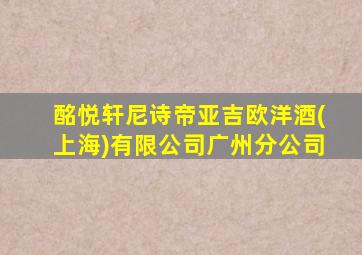 酩悦轩尼诗帝亚吉欧洋酒(上海)有限公司广州分公司